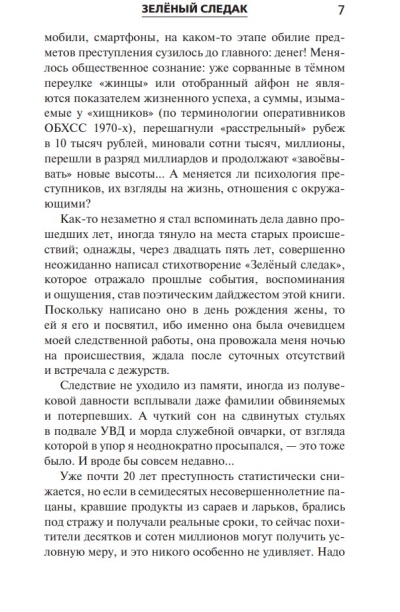 ЗЕЛЁНЫЙ СЛЕДАК 7

мобили, смартфоны, на каком-то этапе обилие предметов преступления сузилось до главного: денег! Менялось общественное сознание: уже сорванные в тёмном переулке «жинцы» или отобранный айфон не являются показателем жизненного успеха, а суммы, изымаемые у «хищников» (по терминологии оперативников ОБХСС 1970-х), перешагнули «расстрельный» рубеж в 10 тысяч рублей, миновали сотни тысяч, миллионы, перешли в разряд миллиардов и продолжают «завоёвывать» новые высоты... А меняется ли психология преступников, их взгляды на жизнь, отношения с окружающими?

Как-то незаметно я стал вспоминать дела давно прошедших лет, иногда тянуло на места старых происшествий; однажды, через двадцать пять лет, совершенно неожиданно написал стихотворение «Зелёный следак», которое отражало прошлые события, воспоминания и ощущения, став поэтическим дайджестом этой книги. Поскольку написано оно в день рождения жены, то ей я его и посвятил, ибо именно она была очевидцем моей следственной работы, она провожала меня ночью на происшествия, ждала после суточных отсутствий и встречала с дежурств.

Следствие не уходило из памяти, иногда из полувековой давности всплывали даже фамилии обвиняемых и потерпевших. А чуткий сон на сдвинутых стульях в подвале УВД и морда служебной овчарки, от взгляда которой в упор я неоднократно просыпался, — это тоже было. И вроде бы совсем недавно...

Уже почти 20 лет преступность статистически снижается, но если в семидесятых несовершеннолетние пацаны, кравшие продукты из сараев и ларьков, брались под стражу и получали реальные сроки, то сейчас похитители десятков и сотен миллионов могут получить условную меру, и это никого особенно не удивляет. Надо